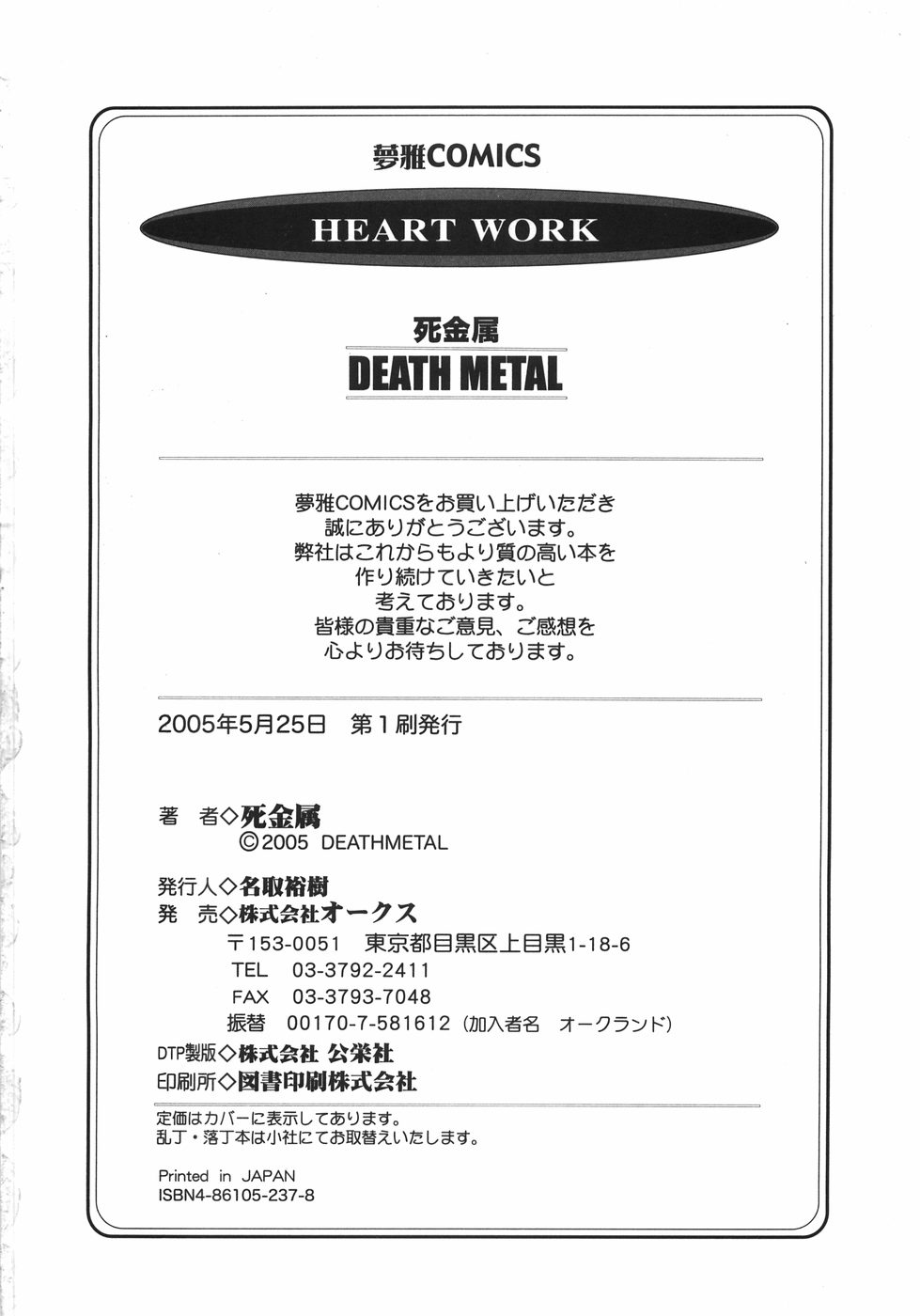 夢雅COMICS

HEART WORK

死金属
DEATH METAL

夢雅COMICSをお買い上げいただき
誠にありがとうございます。
弊社はこれからもより質の高い本を
作り続けていきたいと
考えております。
皆様の貴重なご意見、ご感想を
心よりお待ちしております。

2005年5月25日　第1刷発行

著　者◇死金属
©2005 DEATHMETAL

発行人◇名取裕樹
発　売◇株式会社オークス
〒153-0051　東京都目黒区上目黒1-18-6
TEL　03-3792-2411
FAX　03-3793-7048
振替　00170-7-581612（加入者名　オークランド）
DTP製版◇株式会社 公栄社
印刷所◇図書印刷株式会社

定価はカバーに表示してあります。
乱丁・落丁本は小社にてお取替えいたします。

Printed in JAPAN
ISBN4-86105-237-8